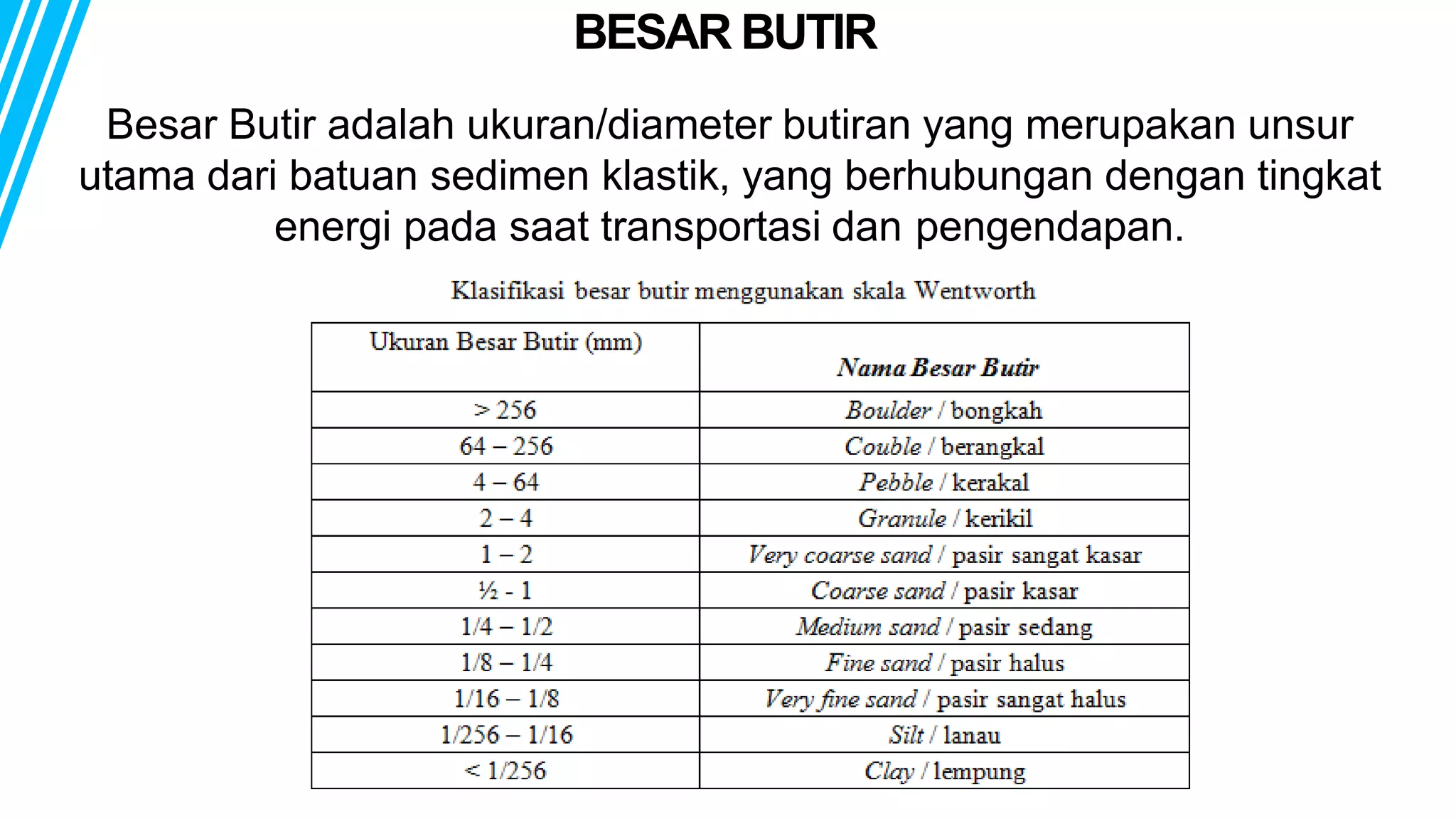 BESAR BUTIR

Besar Butir adalah ukuran/diameter butiran yang merupakan unsur utama dari batuan sedimen klastik, yang berhubungan dengan tingkat energi pada saat transportasi dan pengendapan.

Klasifikasi besar butir menggunakan skala Wentworth

| Ukuran Besar Butir (mm) | Nama Besar Butir |
|---|---|
| > 256 | Boulder / bongkah |
| 64 – 256 | Couble / berangkal |
| 4 – 64 | Pebble / kerakal |
| 2 – 4 | Granule / kerikil |
| 1 – 2 | Very coarse sand / pasir sangat kasar |
| ½ - 1 | Coarse sand / pasir kasar |
| 1/4 – 1/2 | Medium sand / pasir sedang |
| 1/8 – 1/4 | Fine sand / pasir halus |
| 1/16 – 1/8 | Very fine sand / pasir sangat halus |
| 1/256 – 1/16 | Silt / lanau |
| < 1/256 | Clay / lempung |